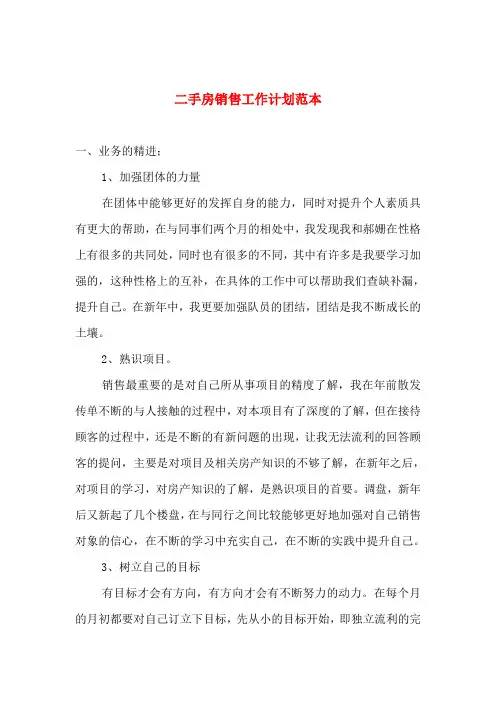 二手房销售工作计划范本

一、业务的精进：

1、加强团体的力量

在团体中能够更好的发挥自身的能力，同时对提升个人素质具有更大的帮助，在与同事们两个月的相处中，我发现我和郝娜在性格上有很多的共同处，同时也有很多的不同，其中有许多是我要学习加强的，这种性格上的互补，在具体的工作中可以帮助我们查缺补漏，提升自己。在新年中，我更要加强队员的团结，团结是我不断成长的土壤。

2、熟识项目。

销售最重要的是对自己所从事项目的精度了解，我在年前散发传单不断的与人接触的过程中，对本项目有了深度的了解，但在接待顾客的过程中，还是不断的有新问题的出现，让我无法流利的回答顾客的提问，主要是对项目及相关房产知识的不够了解，在新年之后，对项目的学习，对房产知识的了解，是熟识项目的首要。调盘，新年后又新起了几个楼盘，在与同行之间比较能够更好地加强对自己销售对象的信心，在不断的学习中充实自己，在不断的实践中提升自己。

3、树立自己的目标

有目标才会有方向，有方向才会有不断努力的动力。在每个月的月初都要对自己订立下目标，先从小的目标开始，即独立流利的完